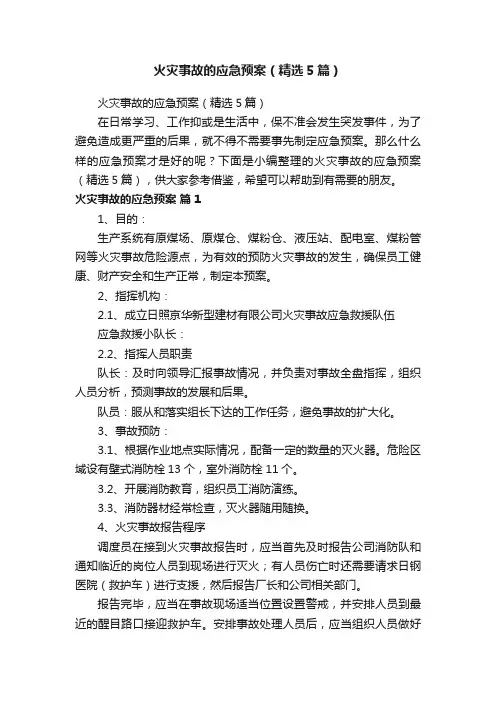 火灾事故的应急预案（精选5篇）

火灾事故的应急预案（精选5篇）

在日常学习、工作抑或是生活中，保不准会发生突发事件，为了避免造成更严重的后果，就不得不需要事先制定应急预案。那么什么样的应急预案才是好的呢？下面是小编整理的火灾事故的应急预案（精选5篇），供大家参考借鉴，希望可以帮助到有需要的朋友。

火灾事故的应急预案 篇1

1、目的：

生产系统有原煤场、原煤仓、煤粉仓、液压站、配电室、煤粉管网等火灾事故危险源点，为有效的预防火灾事故的发生，确保员工健康、财产安全和生产正常，制定本预案。

2、指挥机构：

2.1、成立日照京华新型建材有限公司火灾事故应急救援队伍

应急救援小队长：

2.2、指挥人员职责

队长：及时向领导汇报事故情况，并负责对事故全盘指挥，组织人员分析，预测事故的发展和后果。

队员：服从和落实组长下达的工作任务，避免事故的扩大化。

3、事故预防：

3.1、根据作业地点实际情况，配备一定的数量的灭火器。危险区域设有壁式消防栓13个，室外消防栓11个。

3.2、开展消防教育，组织员工消防演练。

3.3、消防器材经常检查，灭火器随用随换。

4、火灾事故报告程序

调度员在接到火灾事故报告时，应当首先及时报告公司消防队和通知临近的岗位人员到现场进行灭火；有人员伤亡时还需要请求日钢医院（救护车）进行支援，然后报告厂长和公司相关部门。

报告完毕，应当在事故现场适当位置设置警戒，并安排人员到最近的醒目路口接迎救护车。安排事故处理人员后，应当组织人员做好